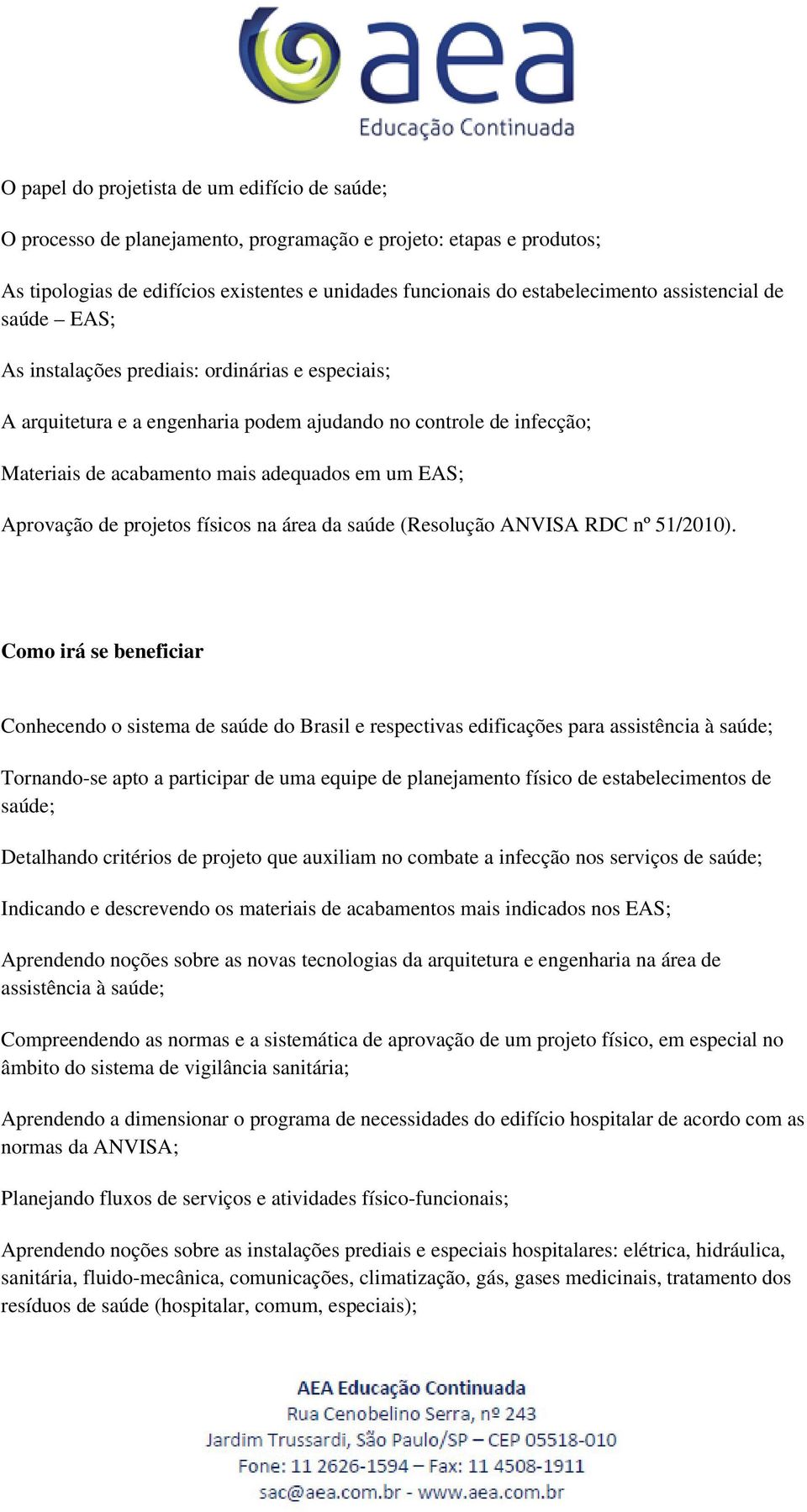 aea
Educação Continuada

O papel do projetista de um edifício de saúde;

O processo de planejamento, programação e projeto: etapas e produtos;

As tipologias de edifícios existentes e unidades funcionais do estabelecimento assistencial de saúde – EAS;

As instalações prediais: ordinárias e especiais;

A arquitetura e a engenharia podem ajudando no controle de infecção;

Materiais de acabamento mais adequados em um EAS;

Aprovação de projetos físicos na área da saúde (Resolução ANVISA RDC nº 51/2010).

Como irá se beneficiar

Conhecendo o sistema de saúde do Brasil e respectivas edificações para assistência à saúde;

Tornando-se apto a participar de uma equipe de planejamento físico de estabelecimentos de saúde;

Detalhando critérios de projeto que auxiliam no combate a infecção nos serviços de saúde;

Indicando e descrevendo os materiais de acabamentos mais indicados nos EAS;

Aprendendo noções sobre as novas tecnologias da arquitetura e engenharia na área de assistência à saúde;

Compreendendo as normas e a sistemática de aprovação de um projeto físico, em especial no âmbito do sistema de vigilância sanitária;

Aprendendo a dimensionar o programa de necessidades do edifício hospitalar de acordo com as normas da ANVISA;

Planejando fluxos de serviços e atividades físico-funcionais;

Aprendendo noções sobre as instalações prediais e especiais hospitalares: elétrica, hidráulica, sanitária, fluido-mecânica, comunicações, climatização, gás, gases medicinais, tratamento dos resíduos de saúde (hospitalar, comum, especiais);

AEA Educação Continuada
Rua Cenobelino Serra, nº 243
Jardim Trussardi, São Paulo/SP – CEP 05518-010
Fone: 11 2626-1594 – Fax: 11 4508-1911
sac@aea.com.br - www.aea.com.br